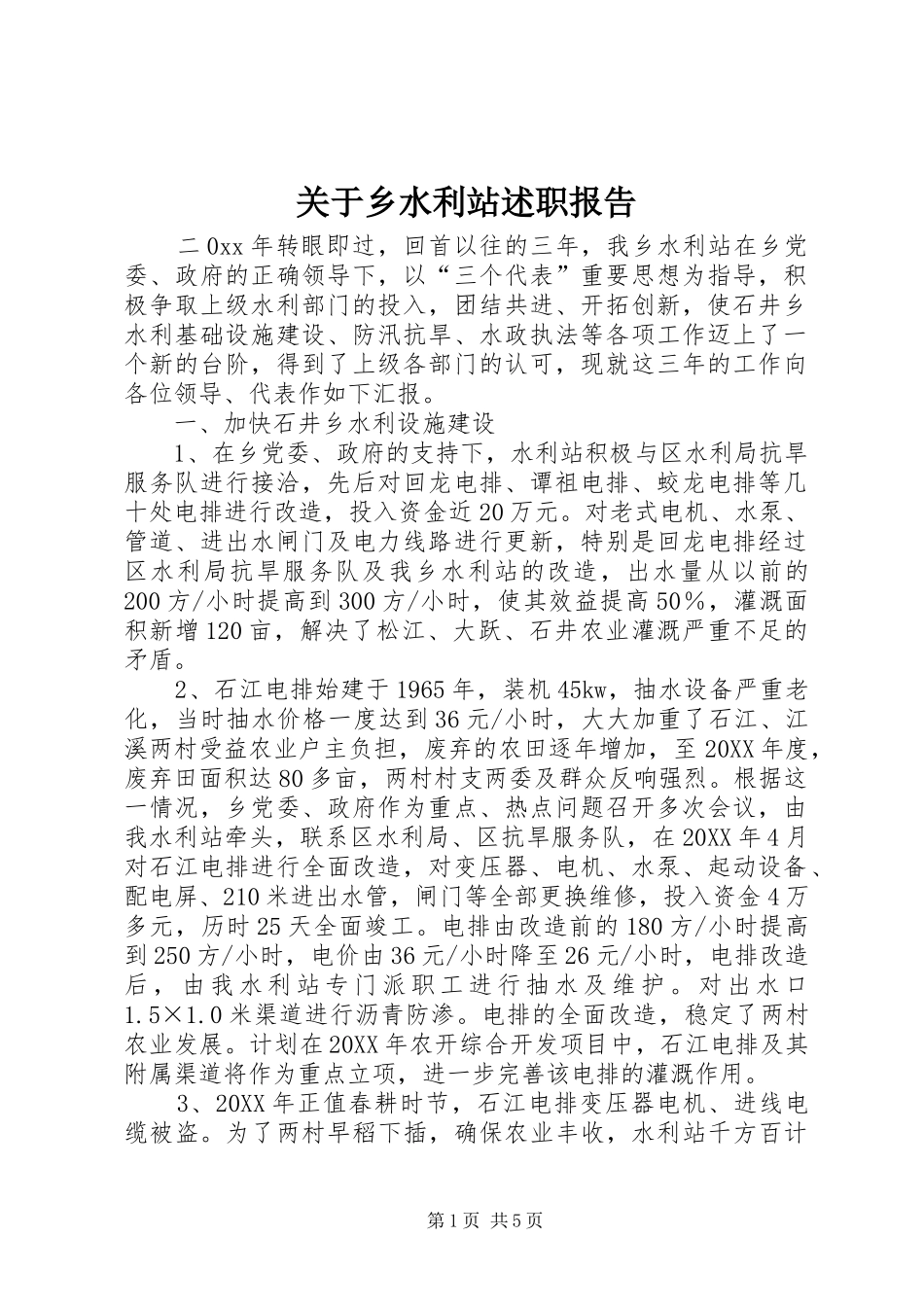 关于乡水利站述职报告

二0xx年转眼即过，回首以往的三年，我乡水利站在乡党委、政府的正确领导下，以“三个代表”重要思想为指导，积极争取上级水利部门的投入，团结共进、开拓创新，使石井乡水利基础设施建设、防汛抗旱、水政执法等各项工作迈上了一个新的台阶，得到了上级各部门的认可，现就这三年的工作向各位领导、代表作如下汇报。

一、加快石井乡水利设施建设

1、在乡党委、政府的支持下，水利站积极与区水利局抗旱服务队进行接洽，先后对回龙电排、谭祖电排、蛟龙电排等几十处电排进行改造，投入资金近20万元。对老式电机、水泵、管道、进出水闸门及电力线路进行更新，特别是回龙电排经过区水利局抗旱服务队及我乡水利站的改造，出水量从以前的200方/小时提高到300方/小时，使其效益提高50%，灌溉面积新增120亩，解决了松江、大跃、石井农业灌溉严重不足的矛盾。

2、石江电排始建于1965年，装机45kw，抽水设备严重老化，当时抽水价格一度达到36元/小时，大大加重了石江、江溪两村受益农业户主负担，废弃的农田逐年增加，至20XX年度，废弃田面积达80多亩，两村村支两委及群众反响强烈。根据这一情况，乡党委、政府作为重点、热点问题召开多次会议，由我水利站牵头，联系区水利局、区抗旱服务队，在20XX年4月对石江电排进行全面改造，对变压器、电机、水泵、起动设备、配电屏、210米进出水管，闸门等全部更换维修，投入资金4万多元，历时25天全面竣工。电排由改造前的180方/小时提高到250方/小时，电价由36元/小时降至26元/小时，电排改造后，由我水利站专门派职工进行抽水及维护。对出水口1.5×1.0米渠道进行沥青防渗。电排的全面改造，稳定了两村农业发展。计划在20XX年农开综合开发项目中，石江电排及其附属渠道将作为重点立项，进一步完善该电排的灌溉作用。

3、20XX年正值春耕时节，石江电排变压器电机、进线电缆被盗。为了两村早稻下插，确保农业丰收，水利站千方百计

第1页 共5页